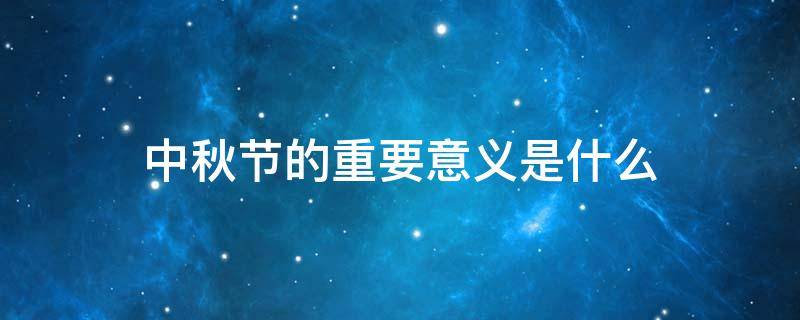 中秋节的重要意义是什么